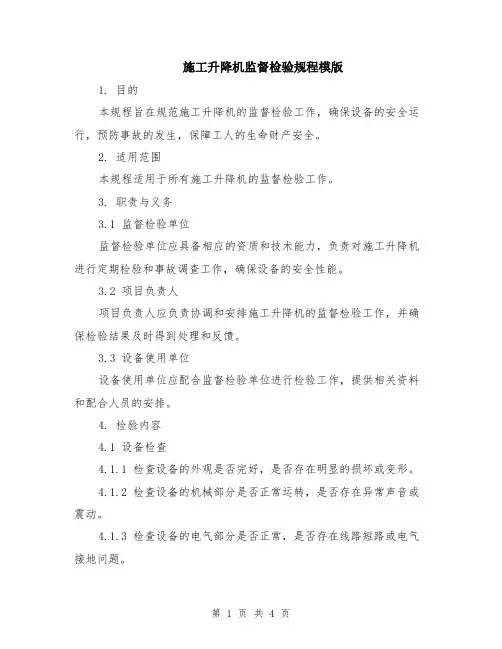 施工升降机监督检验规程模版

1. 目的

本规程旨在规范施工升降机的监督检验工作，确保设备的安全运行，预防事故的发生，保障工人的生命财产安全。

2. 适用范围

本规程适用于所有施工升降机的监督检验工作。

3. 职责与义务

3.1 监督检验单位

监督检验单位应具备相应的资质和技术能力，负责对施工升降机进行定期检验和事故调查工作，确保设备的安全性能。

3.2 项目负责人

项目负责人应负责协调和安排施工升降机的监督检验工作，并确保检验结果及时得到处理和反馈。

3.3 设备使用单位

设备使用单位应配合监督检验单位进行检验工作，提供相关资料和配合人员的安排。

4. 检验内容

4.1 设备检查

4.1.1 检查设备的外观是否完好，是否存在明显的损坏或变形。

4.1.2 检查设备的机械部分是否正常运转，是否存在异常声音或震动。

4.1.3 检查设备的电气部分是否正常，是否存在线路短路或电气接地问题。

第 1 页 共 4 页